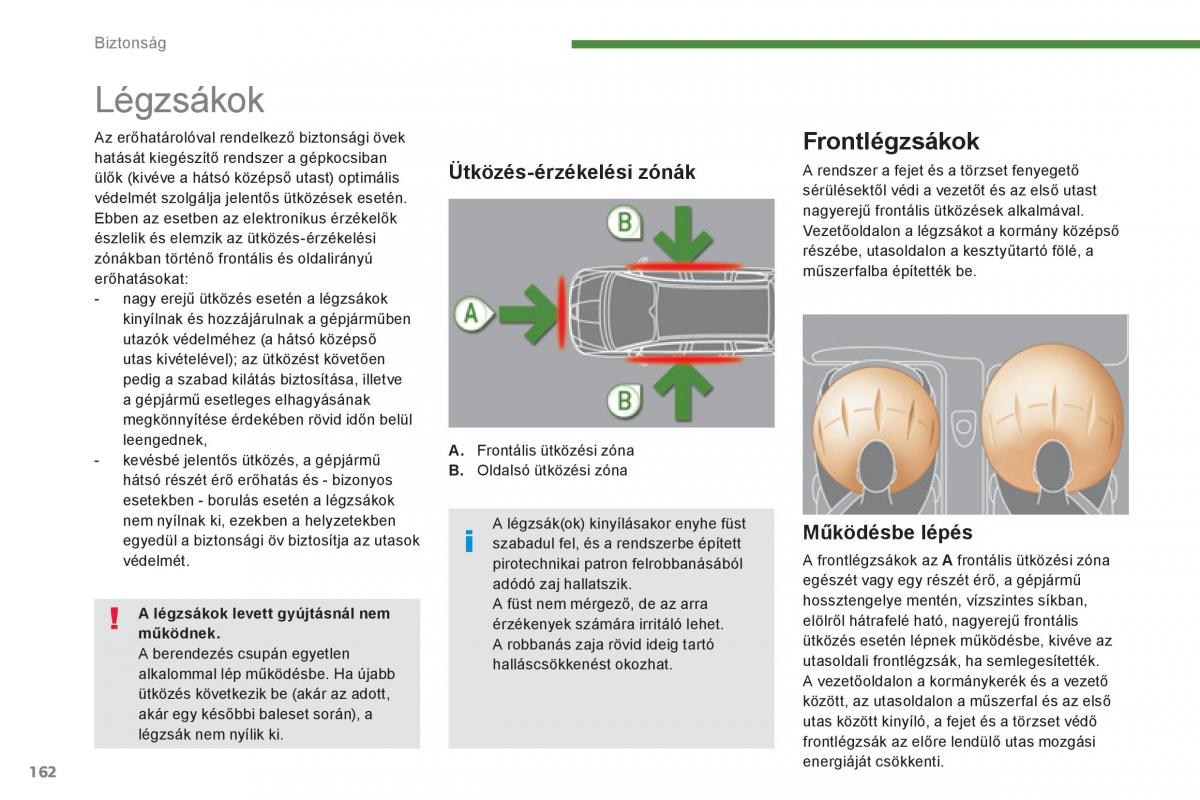 Biztonság

Légzsákok

Az erőhatárolóval rendelkező biztonsági övek hatását kiegészítő rendszer a gépkocsiban ülők (kivéve a hátsó középső utast) optimális védelmét szolgálja jelentős ütközések esetén. Ebben az esetben az elektronikus érzékelők észlelik és elemzik az ütközés-érzékelési zónákban történő frontális és oldalirányú erőhatásokat:
- nagy erejű ütközés esetén a légzsákok kinyílnak és hozzájárulnak a gépjárműben utazók védelméhez (a hátsó középső utas kivételével); az ütközést követően pedig a szabad kilátás biztosítása, illetve a gépjármű esetleges elhagyásának megkönnyítése érdekében rövid időn belül leengednek,
- kevésbé jelentős ütközés, a gépjármű hátsó részét érő erőhatás és - bizonyos esetekben - borulás esetén a légzsákok nem nyílnak ki, ezekben a helyzetekben egyedül a biztonsági öv biztosítja az utasok védelmét.

!
A légzsákok levett gyújtásnál nem működnek.
A berendezés csupán egyetlen alkalommal lép működésbe. Ha újabb ütközés következik be (akár az adott, akár egy későbbi baleset során), a légzsák nem nyílik ki.

Ütközés-érzékelési zónák

B
A
B

A. Frontális ütközési zóna
B. Oldalsó ütközési zóna

i
A légzsák(ok) kinyílásakor enyhe füst szabadul fel, és a rendszerbe épített pirotechnikai patron felrobbanásából adódó zaj hallatszik.
A füst nem mérgező, de az arra érzékenyek számára irritáló lehet.
A robbanás zaja rövid ideig tartó halláscsökkenést okozhat.

Frontlégzsákok

A rendszer a fejet és a törzset fenyegető sérülésektől védi a vezetőt és az első utast nagyerejű frontális ütközések alkalmával.
Vezetőoldalon a légzsákot a kormány középső részébe, utasoldalon a kesztyűtartó fölé, a műszerfalba építették be.

Működésbe lépés

A frontlégzsákok az A frontális ütközési zóna egészét vagy egy részét érő, a gépjármű hossztengelye mentén, vízszintes síkban, elölről hátrafelé ható, nagyerejű frontális ütközés esetén lépnek működésbe, kivéve az utasoldali frontlégzsák, ha semlegesítették.
A vezetőoldalon a kormánykerék és a vezető között, az utasoldalon a műszerfal és az első utas között kinyíló, a fejet és a törzset védő frontlégzsák az előre lendülő utas mozgási energiáját csökkenti.

162